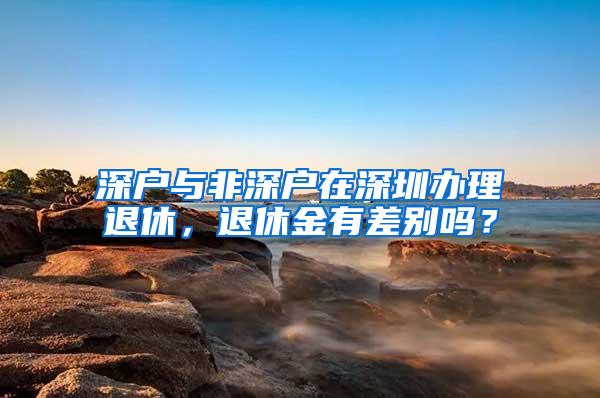 深户与非深户在深圳办理退休，退休金有差别吗？